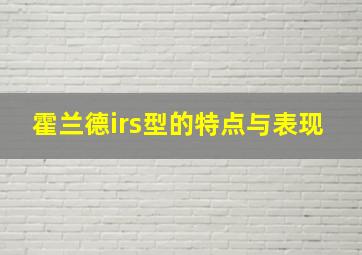 霍兰德irs型的特点与表现